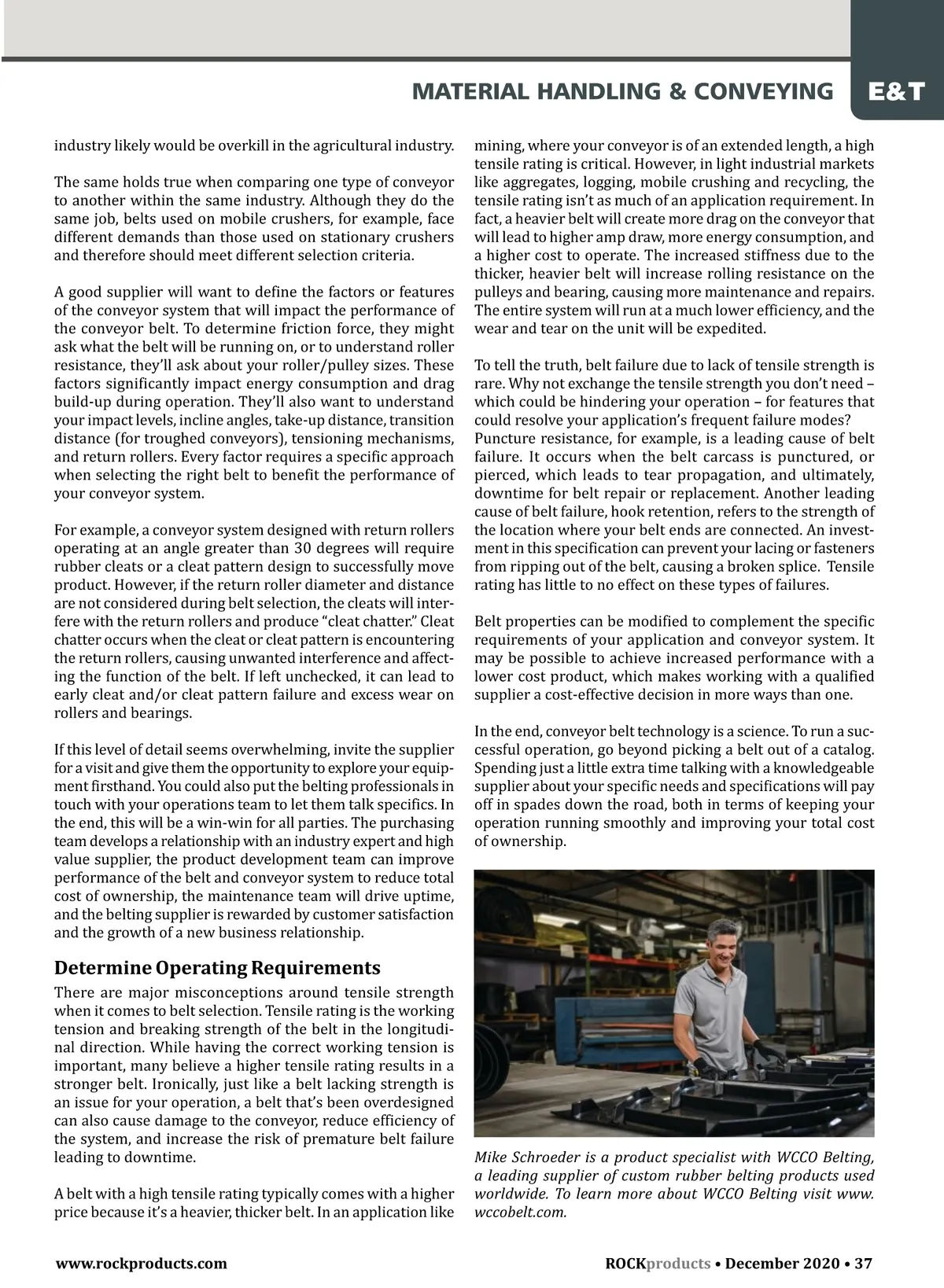 MATERIAL HANDLING & CONVEYING E&T

industry likely would be overkill in the agricultural industry.

The same holds true when comparing one type of conveyor to another within the same industry. Although they do the same job, belts used on mobile crushers, for example, face different demands than those used on stationary crushers and therefore should meet different selection criteria.

A good supplier will want to define the factors or features of the conveyor system that will impact the performance of the conveyor belt. To determine friction force, they might ask what the belt will be running on, or to understand roller resistance, they'll ask about your roller/pulley sizes. These factors significantly impact energy consumption and drag build-up during operation. They'll also want to understand your impact levels, incline angles, take-up distance, transition distance (for troughed conveyors), tensioning mechanisms, and return rollers. Every factor requires a specific approach when selecting the right belt to benefit the performance of your conveyor system.

For example, a conveyor system designed with return rollers operating at an angle greater than 30 degrees will require rubber cleats or a cleat pattern design to successfully move product. However, if the return roller diameter and distance are not considered during belt selection, the cleats will interfere with the return rollers and produce "cleat chatter." Cleat chatter occurs when the cleat or cleat pattern is encountering the return rollers, causing unwanted interference and affecting the function of the belt. If left unchecked, it can lead to early cleat and/or cleat pattern failure and excess wear on rollers and bearings.

If this level of detail seems overwhelming, invite the supplier for a visit and give them the opportunity to explore your equipment firsthand. You could also put the belting professionals in touch with your operations team to let them talk specifics. In the end, this will be a win-win for all parties. The purchasing team develops a relationship with an industry expert and high value supplier, the product development team can improve performance of the belt and conveyor system to reduce total cost of ownership, the maintenance team will drive uptime, and the belting supplier is rewarded by customer satisfaction and the growth of a new business relationship.

Determine Operating Requirements
There are major misconceptions around tensile strength when it comes to belt selection. Tensile rating is the working tension and breaking strength of the belt in the longitudinal direction. While having the correct working tension is important, many believe a higher tensile rating results in a stronger belt. Ironically, just like a belt lacking strength is an issue for your operation, a belt that's been overdesigned can also cause damage to the conveyor, reduce efficiency of the system, and increase the risk of premature belt failure leading to downtime.

A belt with a high tensile rating typically comes with a higher price because it's a heavier, thicker belt. In an application like mining, where your conveyor is of an extended length, a high tensile rating is critical. However, in light industrial markets like aggregates, logging, mobile crushing and recycling, the tensile rating isn't as much of an application requirement. In fact, a heavier belt will create more drag on the conveyor that will lead to higher amp draw, more energy consumption, and a higher cost to operate. The increased stiffness due to the thicker, heavier belt will increase rolling resistance on the pulleys and bearing, causing more maintenance and repairs. The entire system will run at a much lower efficiency, and the wear and tear on the unit will be expedited.

To tell the truth, belt failure due to lack of tensile strength is rare. Why not exchange the tensile strength you don't need – which could be hindering your operation – for features that could resolve your application's frequent failure modes?
Puncture resistance, for example, is a leading cause of belt failure. It occurs when the belt carcass is punctured, or pierced, which leads to tear propagation, and ultimately, downtime for belt repair or replacement. Another leading cause of belt failure, hook retention, refers to the strength of the location where your belt ends are connected. An investment in this specification can prevent your lacing or fasteners from ripping out of the belt, causing a broken splice. Tensile rating has little to no effect on these types of failures.

Belt properties can be modified to complement the specific requirements of your application and conveyor system. It may be possible to achieve increased performance with a lower cost product, which makes working with a qualified supplier a cost-effective decision in more ways than one.

In the end, conveyor belt technology is a science. To run a successful operation, go beyond picking a belt out of a catalog. Spending just a little extra time talking with a knowledgeable supplier about your specific needs and specifications will pay off in spades down the road, both in terms of keeping your operation running smoothly and improving your total cost of ownership.

Mike Schroeder is a product specialist with WCCO Belting, a leading supplier of custom rubber belting products used worldwide. To learn more about WCCO Belting visit www.wccobelt.com.

www.rockproducts.com

ROCKproducts • December 2020 • 37